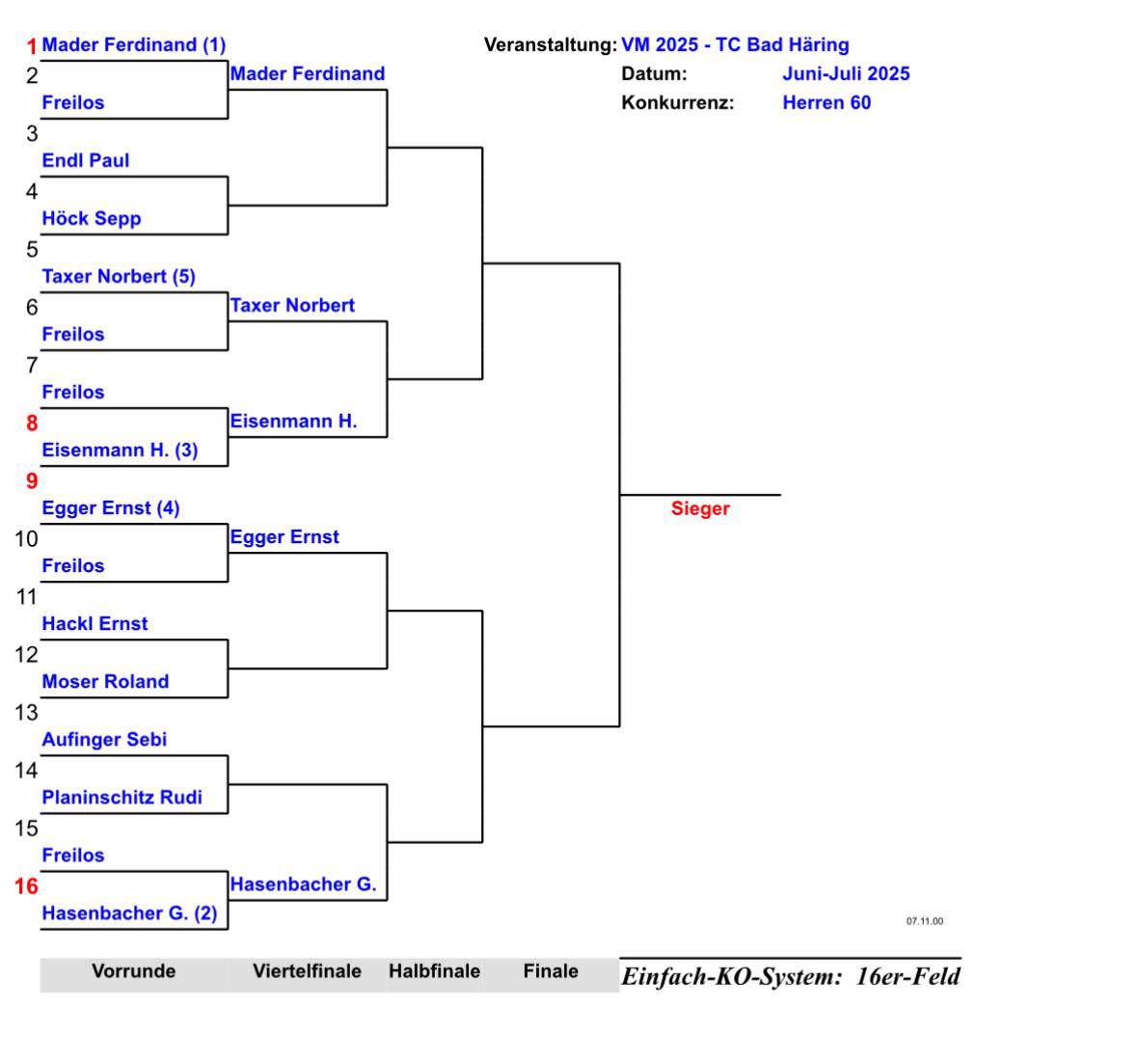 Veranstaltung: VM 2025 - TC Bad Häring
Datum: Juni-Juli 2025
Konkurrenz: Herren 60

1 Mader Ferdinand (1)
2
Freilos
3
Endl Paul
4
Höck Sepp
5
Taxer Norbert (5)
6
Freilos
7
Freilos
8
Eisenmann H. (3)
9
Egger Ernst (4)
10
Freilos
11
Hackl Ernst
12
Moser Roland
13
Aufinger Sebi
14
Planinschitz Rudi
15
Freilos
16
Hasenbacher G. (2)

Mader Ferdinand
Taxer Norbert
Eisenmann H.
Egger Ernst
Hasenbacher G.

Sieger

07.11.00

Vorrunde Viertelfinale Halbfinale Finale

Einfach-KO-System: 16er-Feld